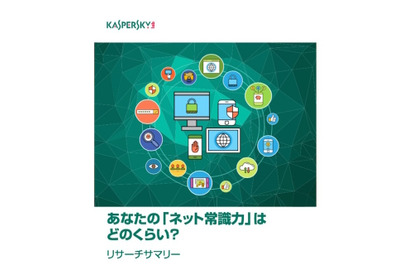 KASPERSKY

あなたの「ネット常識力」はどのくらい?

リサーチサマリー